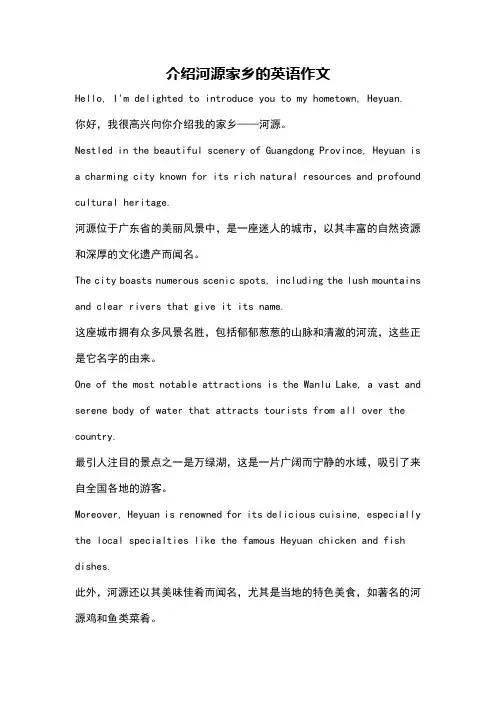 介绍河源家乡的英语作文

Hello, I'm delighted to introduce you to my hometown, Heyuan.

你好，我很高兴向你介绍我的家乡——河源。

Nestled in the beautiful scenery of Guangdong Province, Heyuan is a charming city known for its rich natural resources and profound cultural heritage.

河源位于广东省的美丽风景中，是一座迷人的城市，以其丰富的自然资源和深厚的文化遗产而闻名。

The city boasts numerous scenic spots, including the lush mountains and clear rivers that give it its name.

这座城市拥有众多风景名胜，包括郁郁葱葱的山脉和清澈的河流，这些正是它名字的由来。

One of the most notable attractions is the Wanlu Lake, a vast and serene body of water that attracts tourists from all over the country.

最引人注目的景点之一是万绿湖，这是一片广阔而宁静的水域，吸引了来自全国各地的游客。

Moreover, Heyuan is renowned for its delicious cuisine, especially the local specialties like the famous Heyuan chicken and fish dishes.

此外，河源还以其美味佳肴而闻名，尤其是当地的特色美食，如著名的河源鸡和鱼类菜肴。